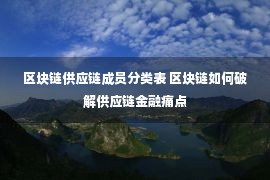 区块链供应链成员分类表 区块链如何破解供应链金融痛点